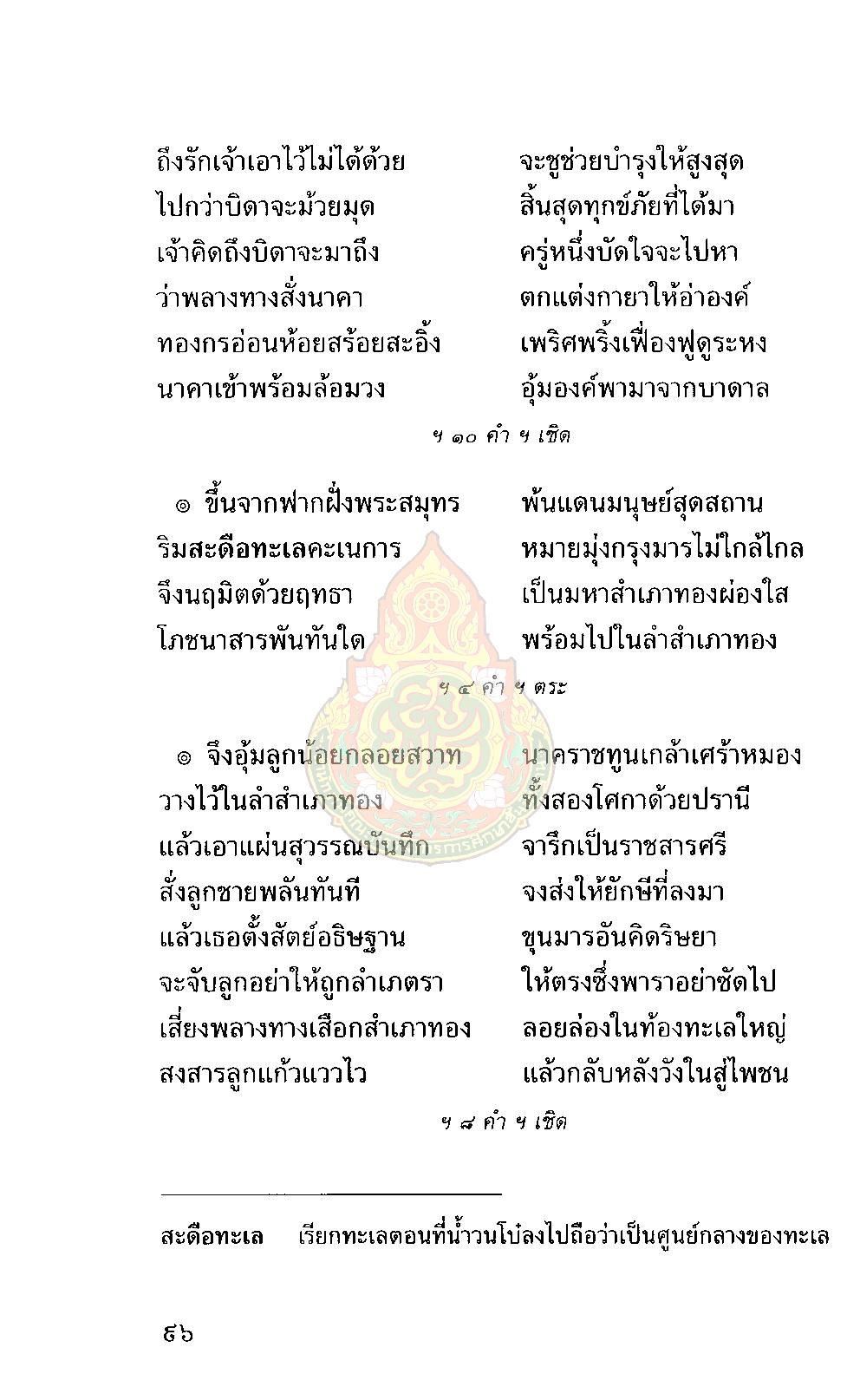 ถึงรักเจ้าเอาไว้ไม่ได้ด้วย จะชูช่วยบำรุงให้สูงสุด
ไปกว่าบิดาจะม้วยมุด สิ้นสุดทุกข์ภัยที่ได้มา
เจ้าคิดถึงบิดาจะมาถึง ครู่หนึ่งบัดใจจะไปหา
ว่าพลางทางสั่งนาคา ตกแต่งกายาให้อ่าองค์
ทองกรอ่อนห้อยสร้อยสะอิ้ง เพริศพริ้งเฟื่องฟูดูระหง
นาคาเข้าพร้อมล้อมวง อุ้มองค์พามาจากบาดาล

ฯ ๑๐ คำ ฯ เชิด

๏ ขึ้นจากฟากฝั่งพระสมุทร พ้นแดนมนุษย์สุดสถาน
ริมสะดือทะเลคะเนการ หมายมุ่งกรุงมารไม่ใกล้ไกล
จึงนฤมิตด้วยฤทธา เป็นมหาสำเภาทองผ่องใส
โภชนาสารพันทันใด พร้อมไปในลำสำเภาทอง

ฯ ๔ คำ ฯ ตระ

๏ จึงอุ้มลูกน้อยกลอยสวาท นาคราชทูนเกล้าเศร้าหมอง
วางไว้ในลำสำเภาทอง ทั้งสองโศกาด้วยปรานี
แล้วเอาแผ่นสุวรรณบันทึก จารึกเป็นราชสารศรี
สั่งลูกชายพลันทันที จงส่งให้ยักษีที่ลงมา
แล้วเธอตั้งสัตย์อธิษฐาน ขุนมารอันคิดริษยา
จะจับลูกอย่าให้ถูกลำเภตรา ให้ตรงซึ่งพาราอย่าซัดไป
เสี่ยงพลางทางเสือกสำเภาทอง ลอยล่องในท้องทะเลใหญ่
สงสารลูกแก้วแววไว แล้วกลับหลังวังในสู่ไพชน

ฯ ๘ คำ ฯ เชิด

สะดือทะเล เรียกทะเลตอนที่น้ำวนโบ๋ลงไปถือว่าเป็นศูนย์กลางของทะเล

๘๖